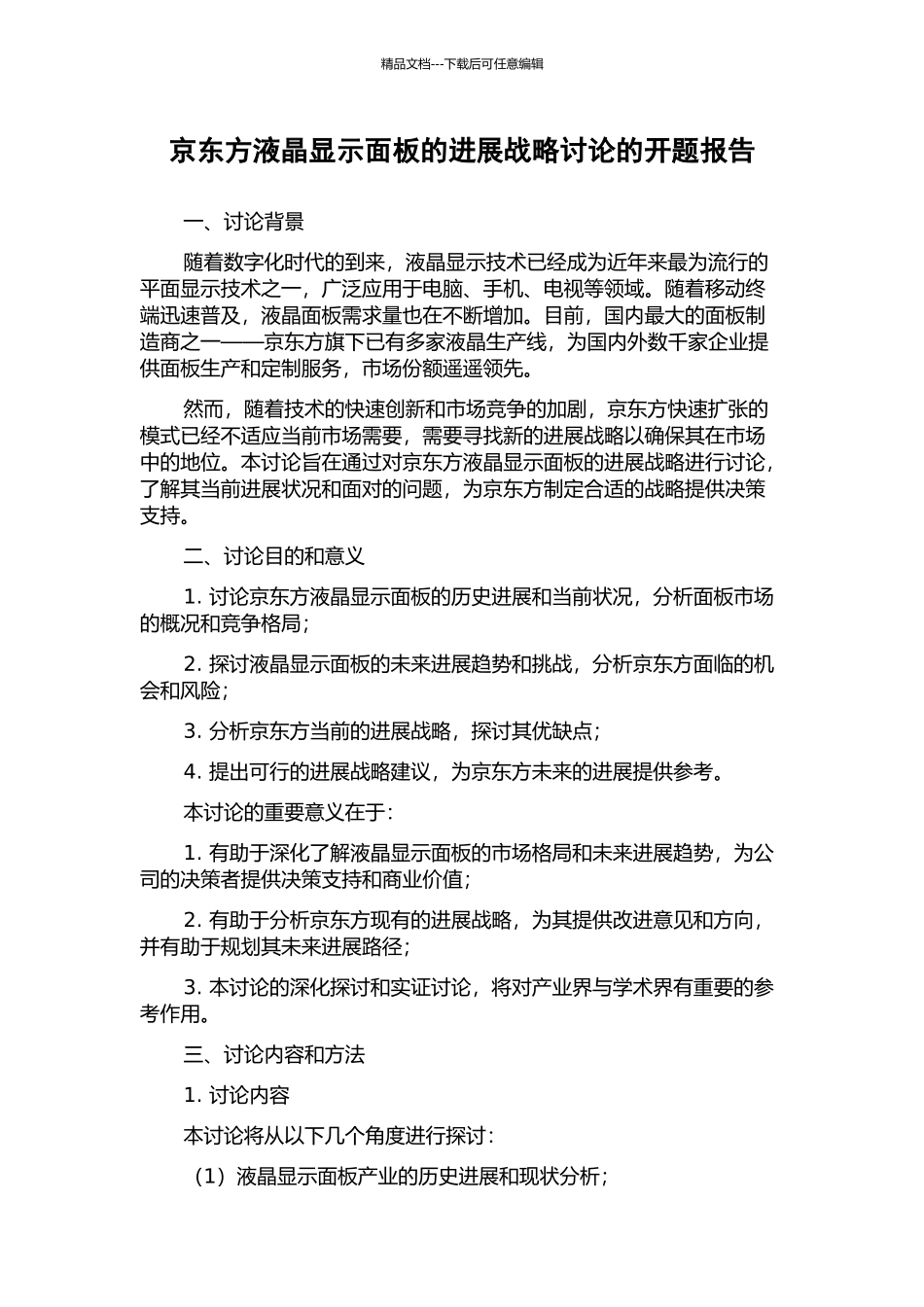 精品文档---下载后可任意编辑

京东方液晶显示面板的进展战略讨论的开题报告

一、讨论背景

随着数字化时代的到来，液晶显示技术已经成为近年来最为流行的平面显示技术之一，广泛应用于电脑、手机、电视等领域。随着移动终端迅速普及，液晶面板需求量也在不断增加。目前，国内最大的面板制造商之一——京东方旗下已有多家液晶生产线，为国内外数千家企业提供面板生产和定制服务，市场份额遥遥领先。

然而，随着技术的快速创新和市场竞争的加剧，京东方快速扩张的模式已经不适应当前市场需要，需要寻找新的进展战略以确保其在市场中的地位。本讨论旨在通过对京东方液晶显示面板的进展战略进行讨论，了解其当前进展状况和面对的问题，为京东方制定合适的战略提供决策支持。

二、讨论目的和意义

1. 讨论京东方液晶显示面板的历史进展和当前状况，分析面板市场的概况和竞争格局；

2. 探讨液晶显示面板的未来进展趋势和挑战，分析京东方面临的机会和风险；

3. 分析京东方当前的进展战略，探讨其优缺点；

4. 提出可行的进展战略建议，为京东方未来的进展提供参考。

本讨论的重要意义在于：

1. 有助于深化了解液晶显示面板的市场格局和未来进展趋势，为公司的决策者提供决策支持和商业价值；

2. 有助于分析京东方现有的进展战略，为其提供改进意见和方向，并有助于规划其未来进展路径；

3. 本讨论的深化探讨和实证讨论，将对产业界与学术界有重要的参考作用。

三、讨论内容和方法

1. 讨论内容

本讨论将从以下几个角度进行探讨：

（1）液晶显示面板产业的历史进展和现状分析；